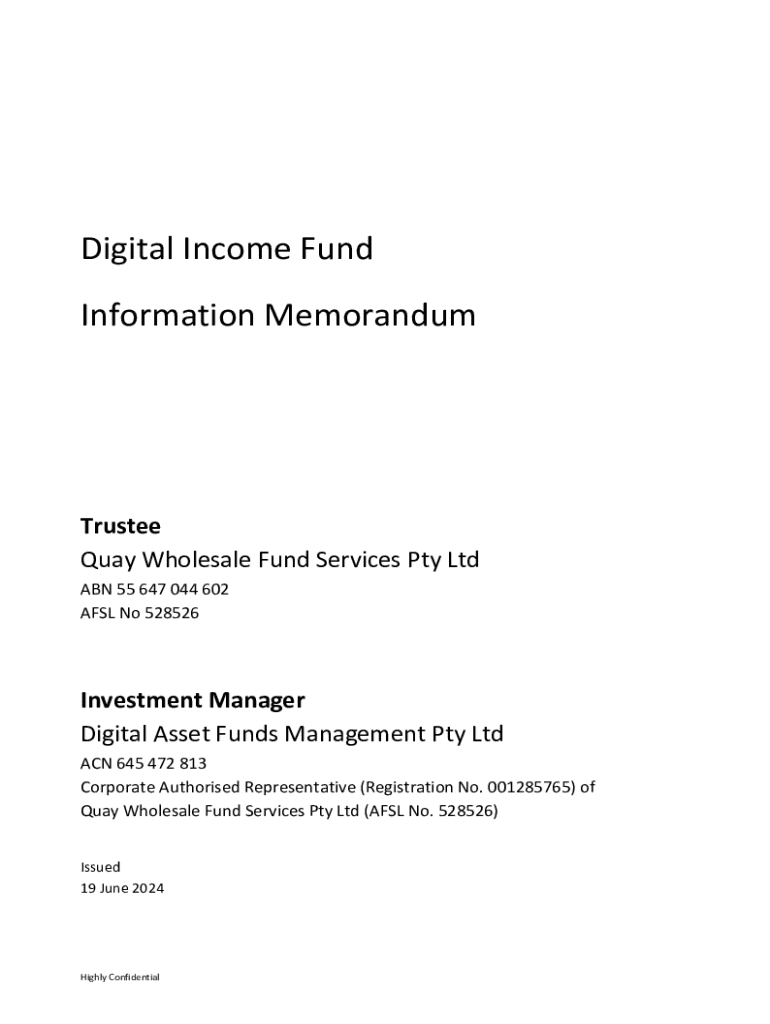 Digital Income Fund

Information Memorandum

Trustee

Quay Wholesale Fund Services Pty Ltd

ABN 55 647 044 602
AFSL No 528526

Investment Manager

Digital Asset Funds Management Pty Ltd

ACN 645 472 813
Corporate Authorised Representative (Registration No. 001285765) of Quay Wholesale Fund Services Pty Ltd (AFSL No. 528526)

Issued
19 June 2024

Highly Confidential